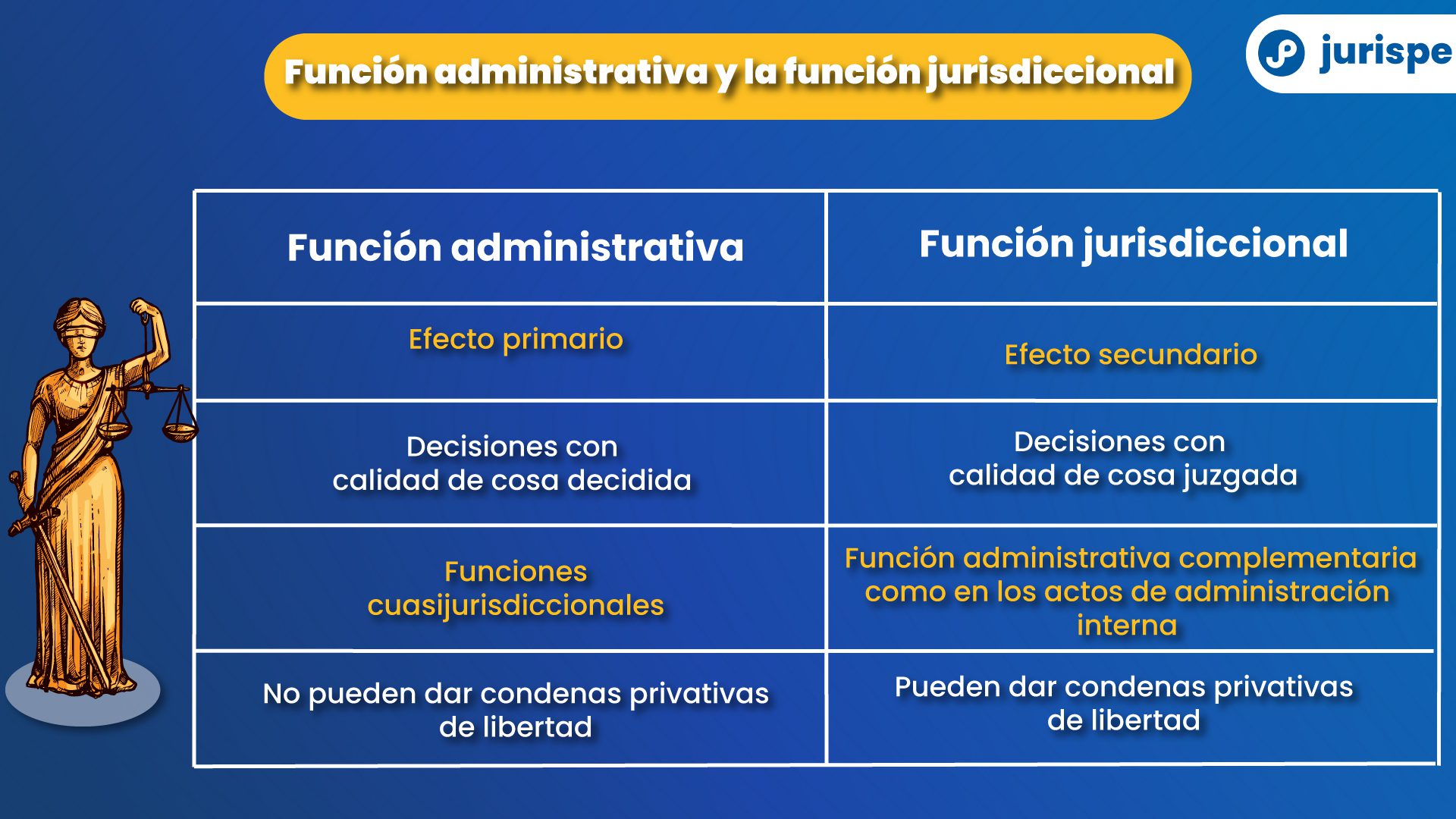 Función administrativa y la función jurisdiccional

jurispe

| Función administrativa | Función jurisdiccional |
|---|---|
| Efecto primario | Efecto secundario |
| Decisiones con calidad de cosa decidida | Decisiones con calidad de cosa juzgada |
| Funciones cuasijurisdiccionales | Función administrativa complementaria como en los actos de administración interna |
| No pueden dar condenas privativas de libertad | Pueden dar condenas privativas de libertad |